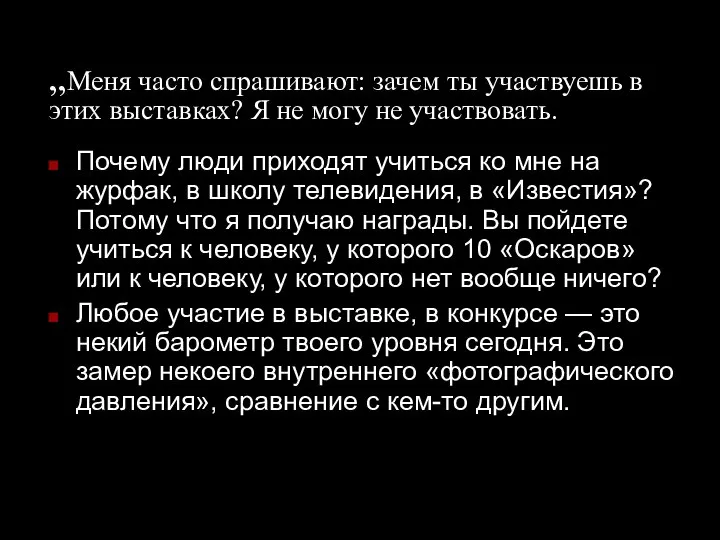 „Меня часто спрашивают: зачем ты участвуешь в этих выставках? Я не могу не участвовать.

Почему люди приходят учиться ко мне на журфак, в школу телевидения, в «Известия»? Потому что я получаю награды. Вы пойдете учиться к человеку, у которого 10 «Оскаров» или к человеку, у которого нет вообще ничего?

Любое участие в выставке, в конкурсе — это некий барометр твоего уровня сегодня. Это замер некоего внутреннего «фотографического давления», сравнение с кем-то другим.